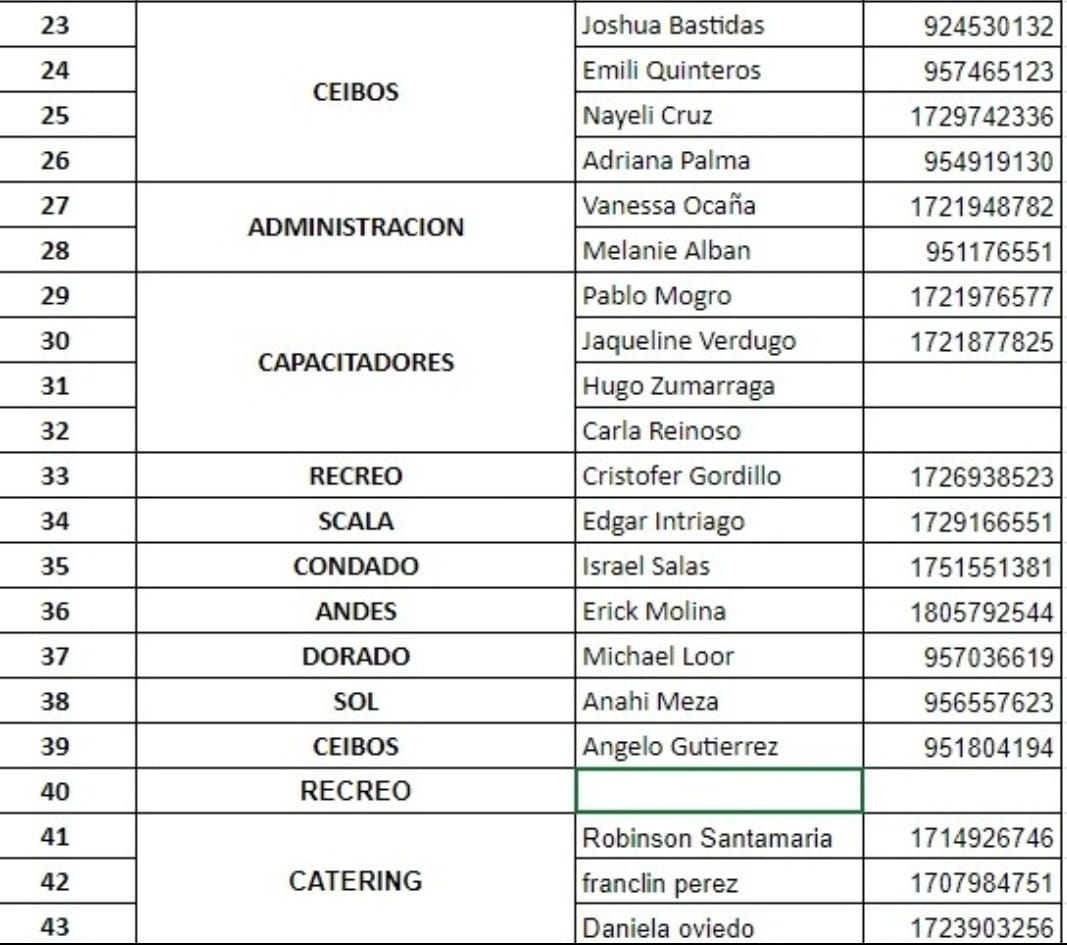 | 23 | CEIBOS | Joshua Bastidas | 924530132 |
|---|---|---|---|
| 24 | | Emili Quinteros | 957465123 |
| 25 | | Nayeli Cruz | 1729742336 |
| 26 | | Adriana Palma | 954919130 |
| 27 | ADMINISTRACION | Vanessa Ocaña | 1721948782 |
| 28 | | Melanie Alban | 951176551 |
| 29 | CAPACITADORES | Pablo Mogro | 1721976577 |
| 30 | | Jaqueline Verdugo | 1721877825 |
| 31 | | Hugo Zumarraga | |
| 32 | | Carla Reinoso | |
| 33 | RECREO | Cristofer Gordillo | 1726938523 |
| 34 | SCALA | Edgar Intriago | 1729166551 |
| 35 | CONDADO | Israel Salas | 1751551381 |
| 36 | ANDES | Erick Molina | 1805792544 |
| 37 | DORADO | Michael Loor | 957036619 |
| 38 | SOL | Anahi Meza | 956557623 |
| 39 | CEIBOS | Angelo Gutierrez | 951804194 |
| 40 | RECREO | | |
| 41 | CATERING | Robinson Santamaria | 1714926746 |
| 42 | | franclin perez | 1707984751 |
| 43 | | Daniela oviedo | 1723903256 |